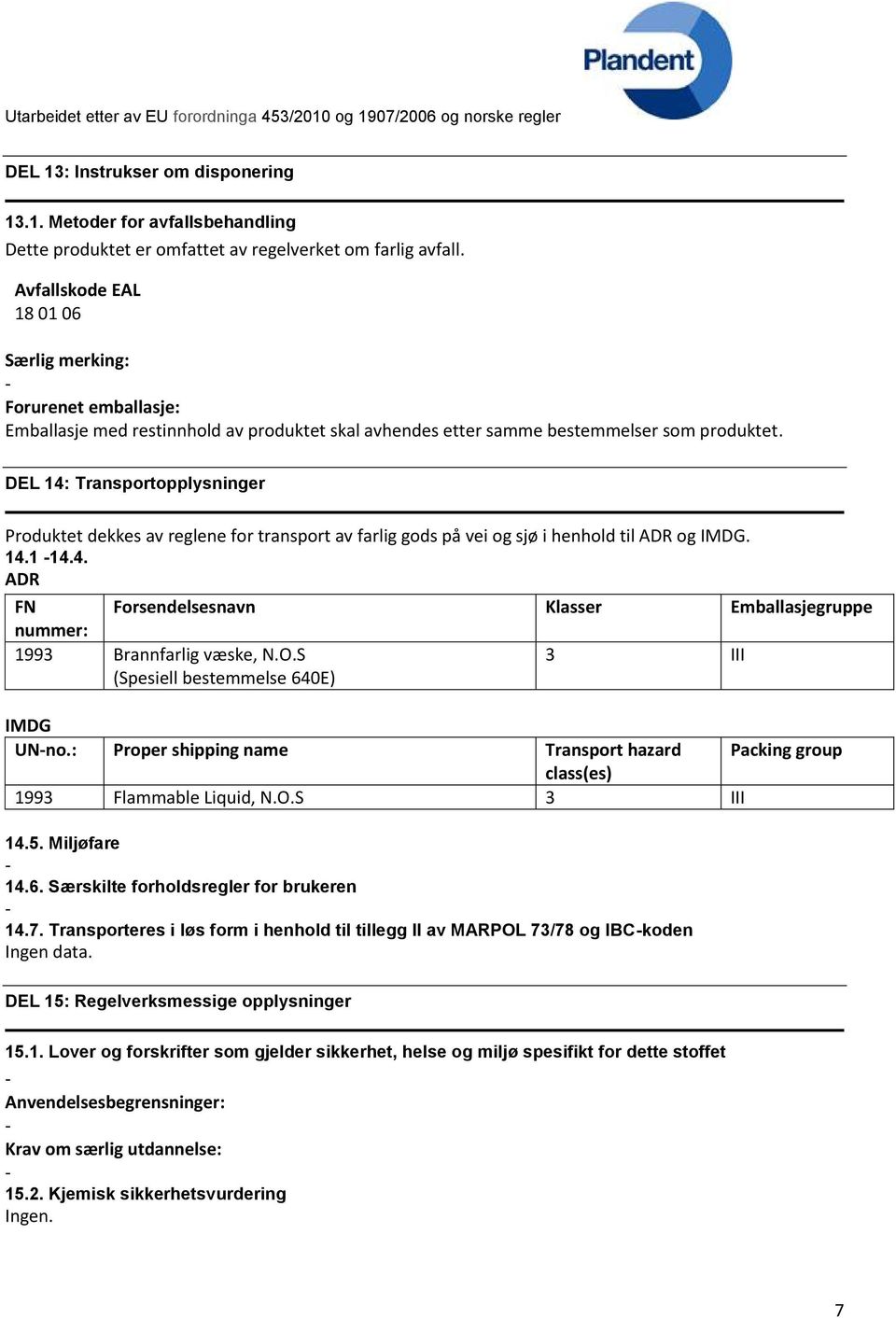 Plandent

Utarbeidet etter av EU forordninga 453/2010 og 1907/2006 og norske regler

DEL 13: Instrukser om disponering

13.1. Metoder for avfallsbehandling
Dette produktet er omfattet av regelverket om farlig avfall.

Avfallskode EAL
18 01 06

Særlig merking:
-
Forurenet emballasje:
Emballasje med restinnhold av produktet skal avhendes etter samme bestemmelser som produktet.

DEL 14: Transportopplysninger

Produktet dekkes av reglene for transport av farlig gods på vei og sjø i henhold til ADR og IMDG.
14.1 -14.4.
ADR

| FN nummer: | Forsendelsesnavn | Klasser | Emballasjegruppe |
|---|---|---|---|
| 1993 | Brannfarlig væske, N.O.S (Spesiell bestemmelse 640E) | 3 | III |

IMDG

| UN-no.: | Proper shipping name | Transport hazard class(es) | Packing group |
|---|---|---|---|
| 1993 | Flammable Liquid, N.O.S | 3 | III |

14.5. Miljøfare
-
14.6. Særskilte forholdsregler for brukeren
-
14.7. Transporteres i løs form i henhold til tillegg II av MARPOL 73/78 og IBC-koden
Ingen data.

DEL 15: Regelverksmessige opplysninger

15.1. Lover og forskrifter som gjelder sikkerhet, helse og miljø spesifikt for dette stoffet
-
Anvendelsesbegrensninger:
-
Krav om særlig utdannelse:
-
15.2. Kjemisk sikkerhetsvurdering
Ingen.

7